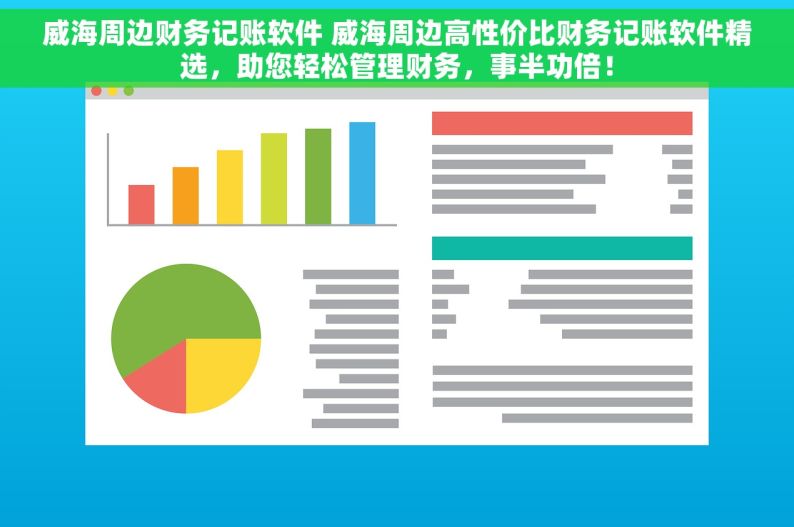 威海周边财务记账软件 威海周边高性价比财务记账软件精选，助您轻松管理财务，事半功倍！